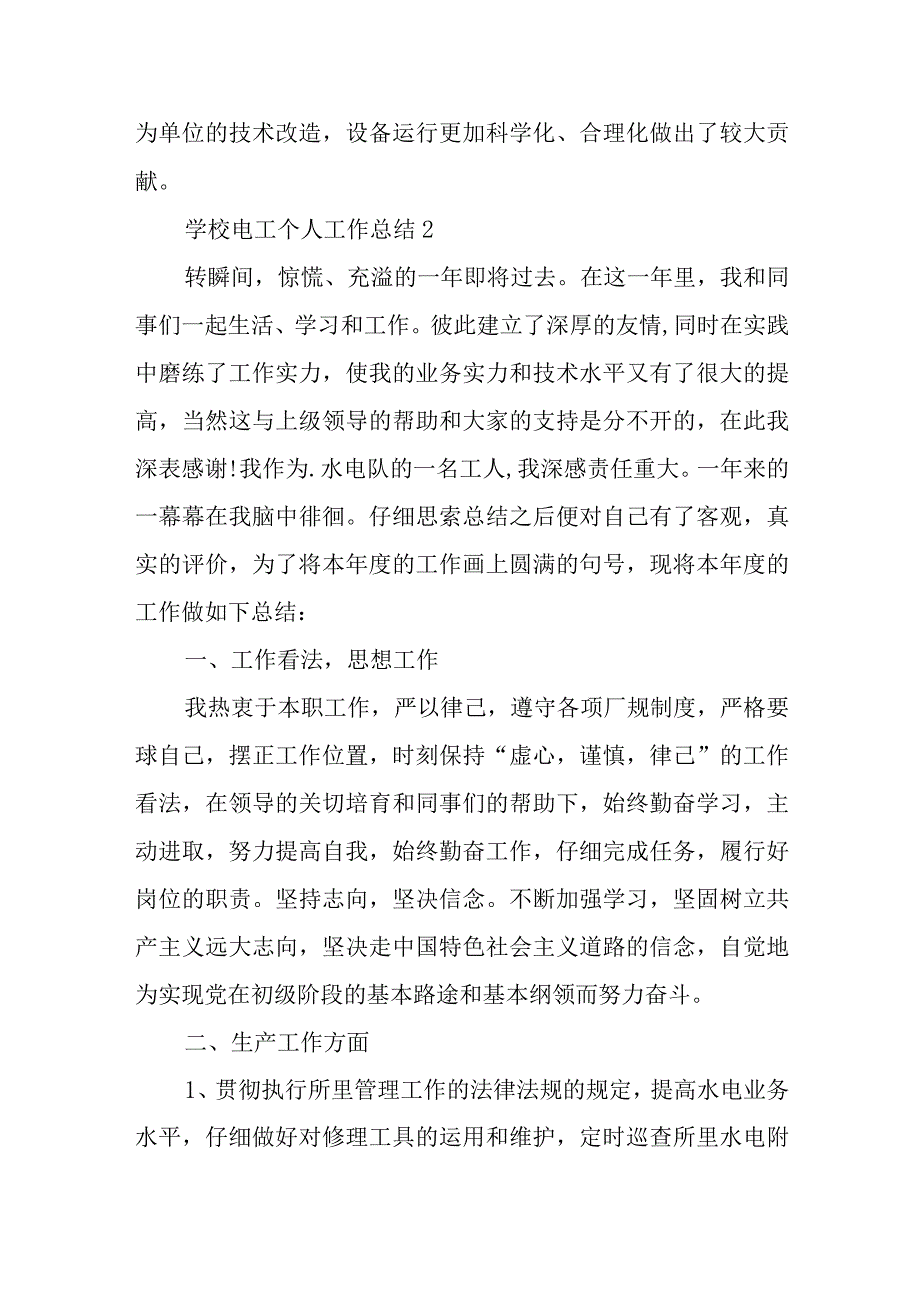 为单位的技术改造，设备运行更加科学化、合理化做出了较大贡献。

学校电工个人工作总结2

转瞬间，惊慌、充溢的一年即将过去。在这一年里，我和同事们一起生活、学习和工作。彼此建立了深厚的友情,同时在实践中磨练了工作实力，使我的业务实力和技术水平又有了很大的提高，当然这与上级领导的帮助和大家的支持是分不开的，在此我深表感谢!我作为.水电队的一名工人,我深感责任重大。一年来的一幕幕在我脑中徘徊。仔细思索总结之后便对自己有了客观，真实的评价，为了将本年度的工作画上圆满的句号，现将本年度的工作做如下总结：

一、工作看法，思想工作

我热衷于本职工作，严以律己，遵守各项厂规制度，严格要球自己，摆正工作位置，时刻保持“虚心，谨慎，律己”的工作看法，在领导的关切培育和同事们的帮助下，始终勤奋学习，主动进取，努力提高自我，始终勤奋工作，仔细完成任务，履行好岗位的职责。坚持志向，坚决信念。不断加强学习，坚固树立共产主义远大志向，坚决走中国特色社会主义道路的信念，自觉地为实现党在初级阶段的基本路途和基本纲领而努力奋斗。

二、生产工作方面

1、贯彻执行所里管理工作的法律法规的规定，提高水电业务水平，仔细做好对修理工具的运用和维护，定时巡查所里水电附